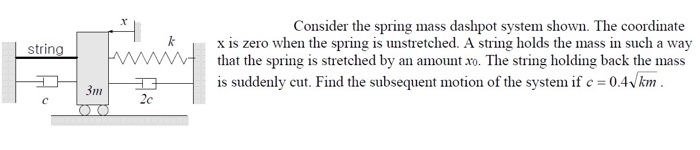 $x$

string

$k$

$3m$

$c$

$2c$

Consider the spring mass dashpot system shown. The coordinate x is zero when the spring is unstretched. A string holds the mass in such a way that the spring is stretched by an amount $x_0$. The string holding back the mass is suddenly cut. Find the subsequent motion of the system if $c = 0.4\sqrt{km}$ .